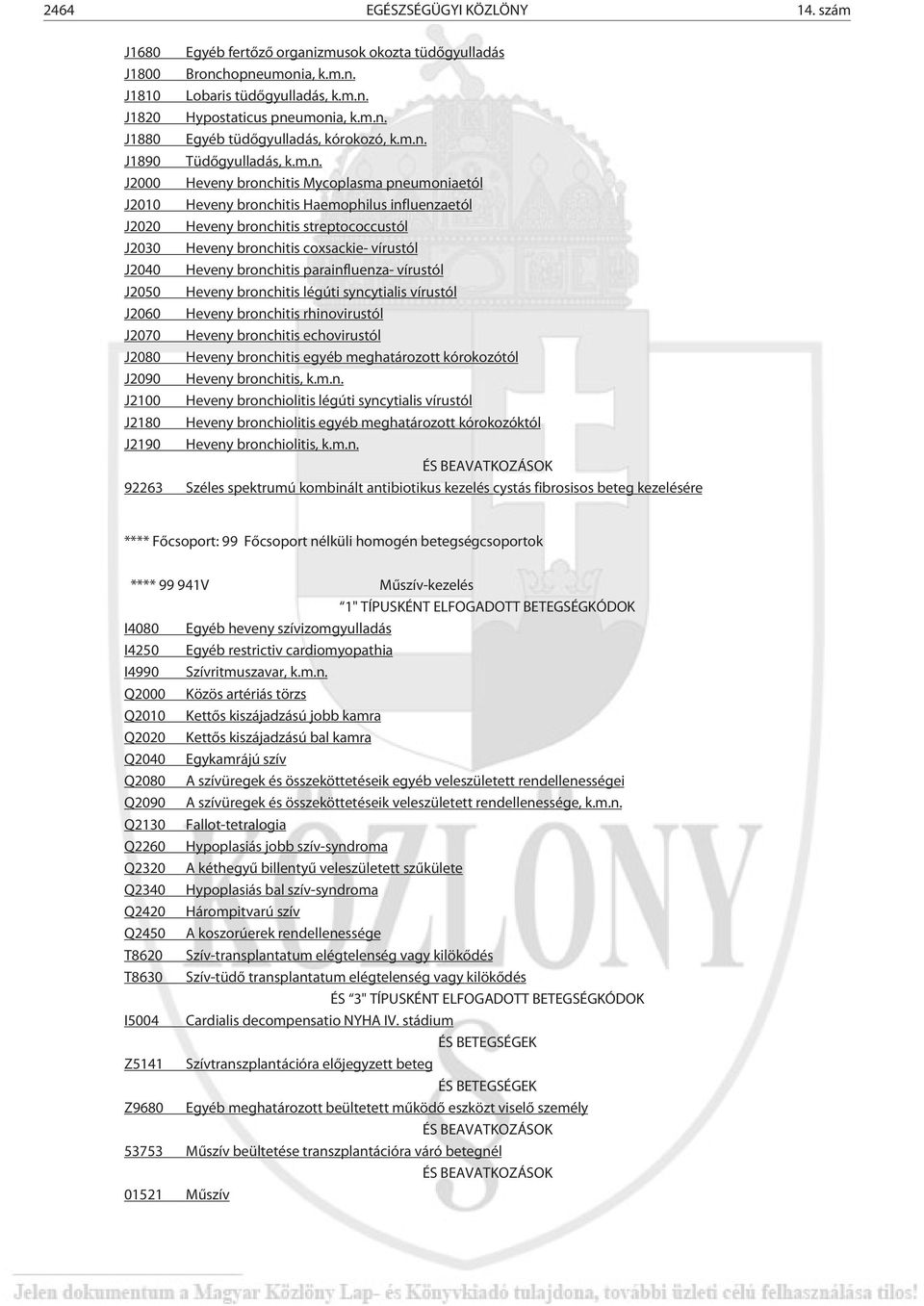 2464 EGÉSZSÉGÜGYI KÖZLÖNY 14. szám

J1680 Egyéb fertőző organizmusok okozta tüdőgyulladás
J1800 Bronchopneumonia, k.m.n.
J1810 Lobaris tüdőgyulladás, k.m.n.
J1820 Hypostaticus pneumonia, k.m.n.
J1880 Egyéb tüdőgyulladás, kórokozó, k.m.n.
J1890 Tüdőgyulladás, k.m.n.
J2000 Heveny bronchitis Mycoplasma pneumoniaetól
J2010 Heveny bronchitis Haemophilus influenzaetól
J2020 Heveny bronchitis streptococcustól
J2030 Heveny bronchitis coxsackie- vírustól
J2040 Heveny bronchitis parainfluenza- vírustól
J2050 Heveny bronchitis légúti syncytialis vírustól
J2060 Heveny bronchitis rhinovirustól
J2070 Heveny bronchitis echovirustól
J2080 Heveny bronchitis egyéb meghatározott kórokozótól
J2090 Heveny bronchitis, k.m.n.
J2100 Heveny bronchiolitis légúti syncytialis vírustól
J2180 Heveny bronchiolitis egyéb meghatározott kórokozóktól
J2190 Heveny bronchiolitis, k.m.n.
ÉS BEAVATKOZÁSOK
92263 Széles spektrumú kombinált antibiotikus kezelés cystás fibrosisos beteg kezelésére

**** Főcsoport: 99 Főcsoport nélküli homogén betegségcsoportok

**** 99 941V Műszív-kezelés
"1" TÍPUSKÉNT ELFOGADOTT BETEGSÉGKÓDOK
I4080 Egyéb heveny szívizomgyulladás
I4250 Egyéb restrictiv cardiomyopathia
I4990 Szívritmuszavar, k.m.n.
Q2000 Közös artériás törzs
Q2010 Kettős kiszájadzású jobb kamra
Q2020 Kettős kiszájadzású bal kamra
Q2040 Egykamrájú szív
Q2080 A szívüregek és összeköttetéseik egyéb veleszületett rendellenességei
Q2090 A szívüregek és összeköttetéseik veleszületett rendellenessége, k.m.n.
Q2130 Fallot-tetralogia
Q2260 Hypoplasiás jobb szív-syndroma
Q2320 A kéthegyű billentyű veleszületett szűkülete
Q2340 Hypoplasiás bal szív-syndroma
Q2420 Hárompitvarú szív
Q2450 A koszorúerek rendellenessége
T8620 Szív-transplantatum elégtelenség vagy kilökődés
T8630 Szív-tüdő transplantatum elégtelenség vagy kilökődés
ÉS "3" TÍPUSKÉNT ELFOGADOTT BETEGSÉGKÓDOK
I5004 Cardialis decompensatio NYHA IV. stádium
ÉS BETEGSÉGEK
Z5141 Szívtranszplantációra előjegyzett beteg
ÉS BETEGSÉGEK
Z9680 Egyéb meghatározott beültetett működő eszközt viselő személy
ÉS BEAVATKOZÁSOK
53753 Műszív beültetése transzplantációra váró betegnél
ÉS BEAVATKOZÁSOK
01521 Műszív

Jelen dokumentum a Magyar Közlöny Lap- és Könyvkiadó tulajdona, további üzleti célú felhasználása tilos!